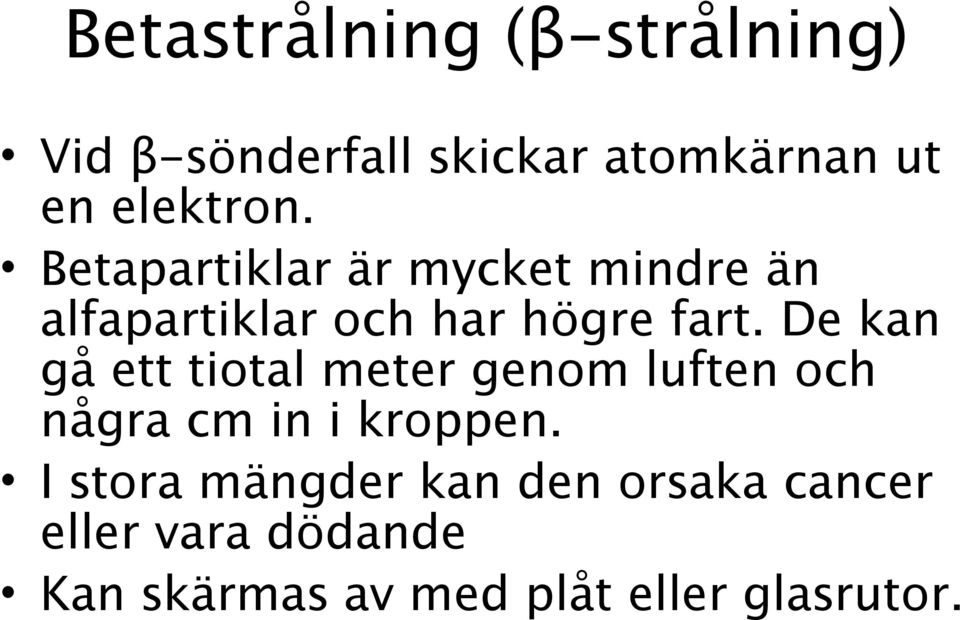 Betastrålning (β-strålning)

• Vid β-sönderfall skickar atomkärnan ut en elektron.

• Betapartiklar är mycket mindre än alfapartiklar och har högre fart. De kan gå ett tiotal meter genom luften och några cm in i kroppen.

• I stora mängder kan den orsaka cancer eller vara dödande

• Kan skärmas av med plåt eller glasrutor.